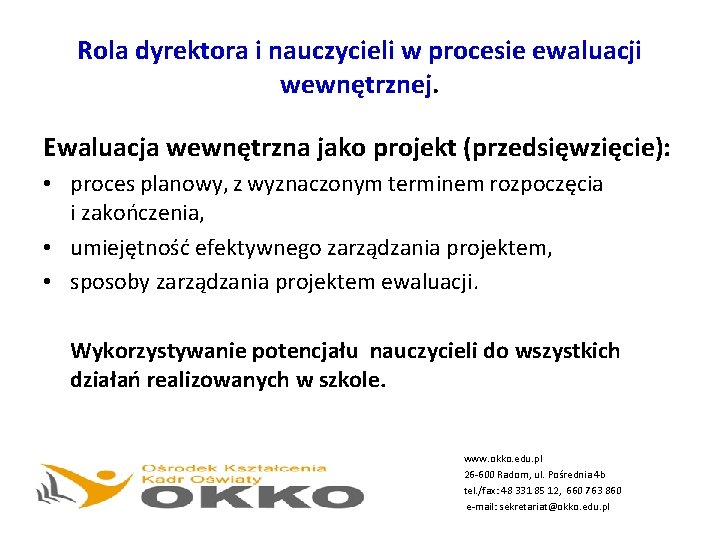 Rola dyrektora i nauczycieli w procesie ewaluacji wewnętrznej.

Ewaluacja wewnętrzna jako projekt (przedsięwzięcie):

• proces planowy, z wyznaczonym terminem rozpoczęcia i zakończenia,
• umiejętność efektywnego zarządzania projektem,
• sposoby zarządzania projektem ewaluacji.

Wykorzystywanie potencjału nauczycieli do wszystkich działań realizowanych w szkole.

Ośrodek Kształcenia Kadr Oświaty
OKKO

www.okko.edu.pl
26-600 Radom, ul. Pośrednia 4b
tel./fax: 48 331 85 12, 660 763 860
e-mail: sekretariat@okko.edu.pl